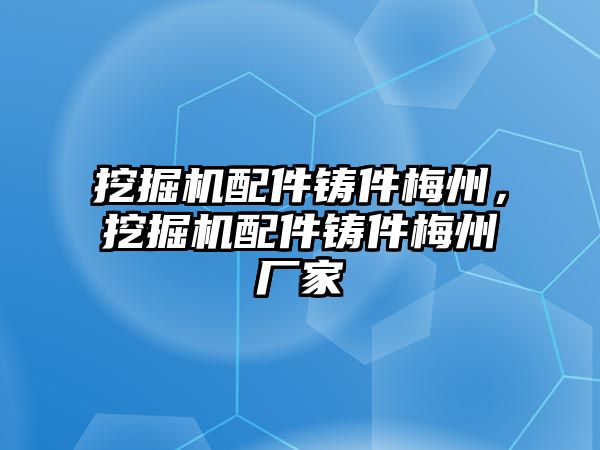 挖掘机配件铸件梅州，挖掘机配件铸件梅州厂家